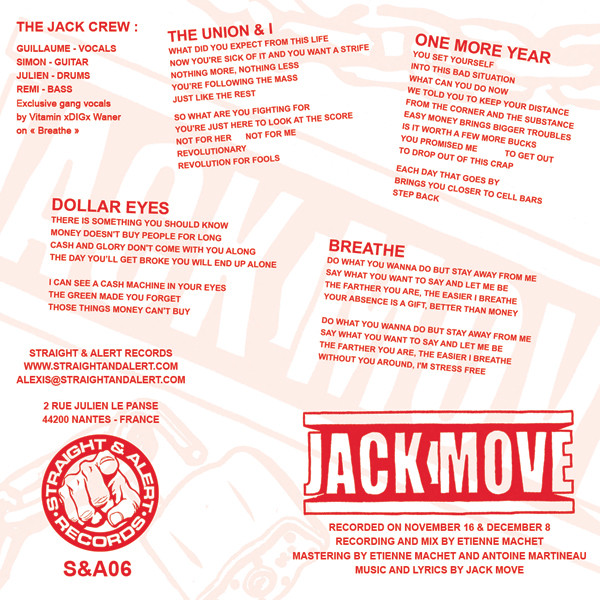 THE JACK CREW :

GUILLAUME - VOCALS
SIMON - GUITAR
JULIEN - DRUMS
REMI - BASS
Exclusive gang vocals by Vitamin xDIGx Waner on « Breathe »

THE UNION & I

WHAT DID YOU EXPECT FROM THIS LIFE
NOW YOU'RE SICK OF IT AND YOU WANT A STRIFE
NOTHING MORE, NOTHING LESS
YOU'RE FOLLOWING THE MASS
JUST LIKE THE REST

SO WHAT ARE YOU FIGHTING FOR
YOU'RE JUST HERE TO LOOK AT THE SCORE
NOT FOR HER NOT FOR ME
REVOLUTIONARY
REVOLUTION FOR FOOLS

ONE MORE YEAR

YOU SET YOURSELF
INTO THIS BAD SITUATION
WHAT CAN YOU DO NOW
WE TOLD YOU TO KEEP YOUR DISTANCE
FROM THE CORNER AND THE SUBSTANCE
EASY MONEY BRINGS BIGGER TROUBLES
IS IT WORTH A FEW MORE BUCKS
YOU PROMISED ME TO GET OUT
TO DROP OUT OF THIS CRAP

EACH DAY THAT GOES BY
BRINGS YOU CLOSER TO CELL BARS
STEP BACK

DOLLAR EYES

THERE IS SOMETHING YOU SHOULD KNOW
MONEY DOESN'T BUY PEOPLE FOR LONG
CASH AND GLORY DON'T COME WITH YOU ALONG
THE DAY YOU'LL GET BROKE YOU WILL END UP ALONE

I CAN SEE A CASH MACHINE IN YOUR EYES
THE GREEN MADE YOU FORGET
THOSE THINGS MONEY CAN'T BUY

BREATHE

DO WHAT YOU WANNA DO BUT STAY AWAY FROM ME
SAY WHAT YOU WANT TO SAY AND LET ME BE
THE FARTHER YOU ARE, THE EASIER I BREATHE
YOUR ABSENCE IS A GIFT, BETTER THAN MONEY

DO WHAT YOU WANNA DO BUT STAY AWAY FROM ME
SAY WHAT YOU WANT TO SAY AND LET ME BE
THE FARTHER YOU ARE, THE EASIER I BREATHE
WITHOUT YOU AROUND, I'M STRESS FREE

STRAIGHT & ALERT RECORDS
WWW.STRAIGHTANDALERT.COM
ALEXIS@STRAIGHTANDALERT.COM

2 RUE JULIEN LE PANSE
44200 NANTES - FRANCE

STRAIGHT & ALERT RECORDS

S&A06

JACK MOVE

RECORDED ON NOVEMBER 16 & DECEMBER 8
RECORDING AND MIX BY ETIENNE MACHET
MASTERING BY ETIENNE MACHET AND ANTOINE MARTINEAU
MUSIC AND LYRICS BY JACK MOVE